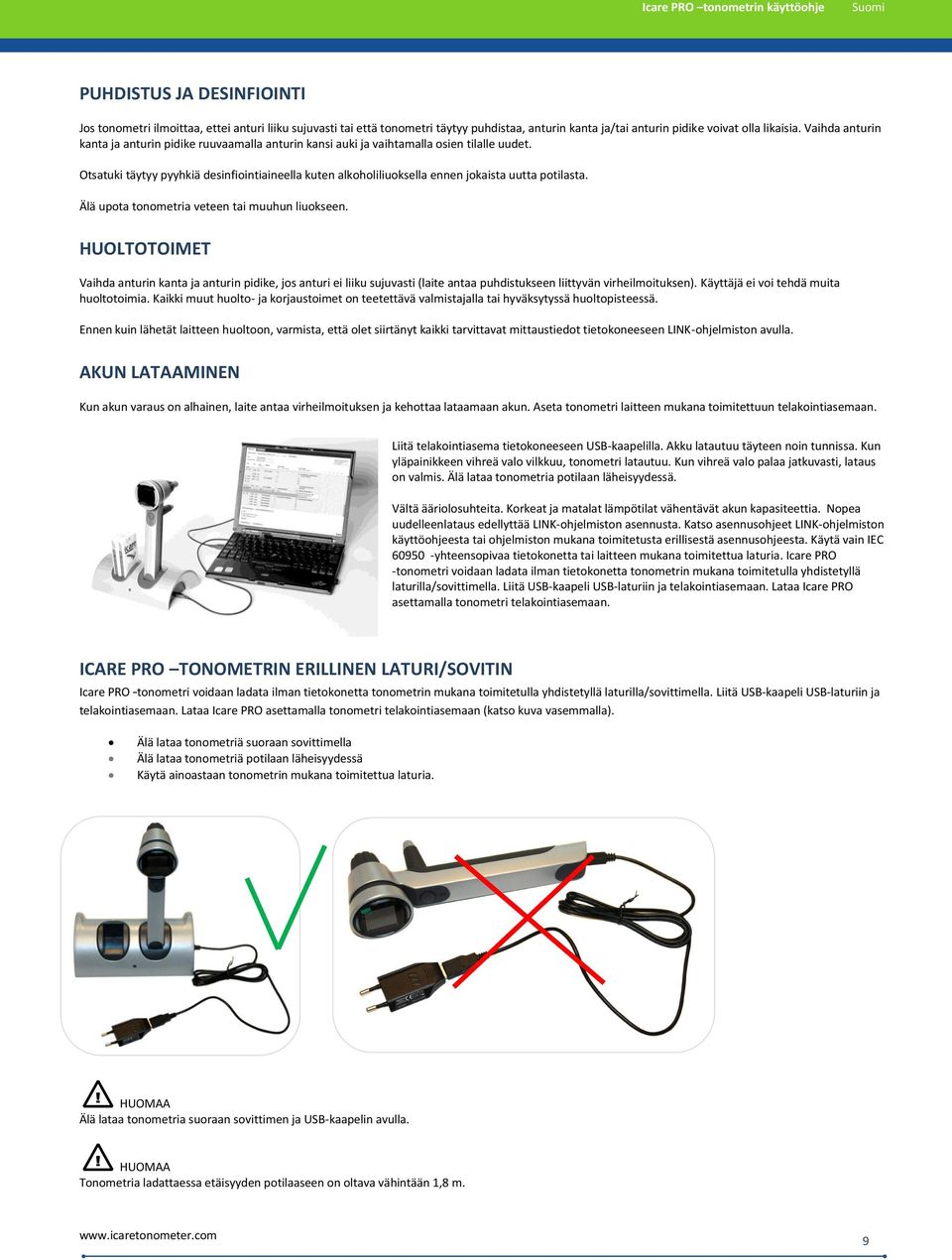 Icare PRO –tonometrin käyttöohje Suomi

PUHDISTUS JA DESINFIOINTI

Jos tonometri ilmoittaa, ettei anturi liiku sujuvasti tai että tonometri täytyy puhdistaa, anturin kanta ja/tai anturin pidike voivat olla likaisia. Vaihda anturin kanta ja anturin pidike ruuvaamalla anturin kansi auki ja vaihtamalla osien tilalle uudet.

Otsatuki täytyy pyyhkiä desinfiointiaineella kuten alkoholiliuoksella ennen jokaista uutta potilasta.

Älä upota tonometria veteen tai muuhun liuokseen.

HUOLTOTOIMET

Vaihda anturin kanta ja anturin pidike, jos anturi ei liiku sujuvasti (laite antaa puhdistukseen liittyvän virheilmoituksen). Käyttäjä ei voi tehdä muita huoltotoimia. Kaikki muut huolto- ja korjaustoimet on teetettävä valmistajalla tai hyväksytyssä huoltopisteessä.

Ennen kuin lähetät laitteen huoltoon, varmista, että olet siirtänyt kaikki tarvittavat mittaustiedot tietokoneeseen LINK-ohjelmiston avulla.

AKUN LATAAMINEN

Kun akun varaus on alhainen, laite antaa virheilmoituksen ja kehottaa lataamaan akun. Aseta tonometri laitteen mukana toimitettuun telakointiasemaan.

Liitä telakointiasema tietokoneeseen USB-kaapelilla. Akku latautuu täyteen noin tunnissa. Kun yläpainikkeen vihreä valo vilkkuu, tonometri latautuu. Kun vihreä valo palaa jatkuvasti, lataus on valmis. Älä lataa tonometria potilaan läheisyydessä.

Vältä ääriolosuhteita. Korkeat ja matalat lämpötilat vähentävät akun kapasiteettia. Nopea uudelleenlataus edellyttää LINK-ohjelmiston asennusta. Katso asennusohjeet LINK-ohjelmiston käyttöohjeesta tai ohjelmiston mukana toimitetusta erillisestä asennusohjeesta. Käytä vain IEC 60950 -yhteensopivaa tietokonetta tai laitteen mukana toimitettua laturia. Icare PRO -tonometri voidaan ladata ilman tietokonetta tonometrin mukana toimitetulla yhdistetyllä laturilla/sovittimella. Liitä USB-kaapeli USB-laturiin ja telakointiasemaan. Lataa Icare PRO asettamalla tonometri telakointiasemaan.

ICARE PRO –TONOMETRIN ERILLINEN LATURI/SOVITIN

Icare PRO -tonometri voidaan ladata ilman tietokonetta tonometrin mukana toimitetulla yhdistetyllä laturilla/sovittimella. Liitä USB-kaapeli USB-laturiin ja telakointiasemaan. Lataa Icare PRO asettamalla tonometri telakointiasemaan (katso kuva vasemmalla).

• Älä lataa tonometriä suoraan sovittimella
• Älä lataa tonometriä potilaan läheisyydessä
• Käytä ainoastaan tonometrin mukana toimitettua laturia.

HUOMAA
Älä lataa tonometria suoraan sovittimen ja USB-kaapelin avulla.

HUOMAA
Tonometria ladattaessa etäisyyden potilaaseen on oltava vähintään 1,8 m.

www.icaretonometer.com

9